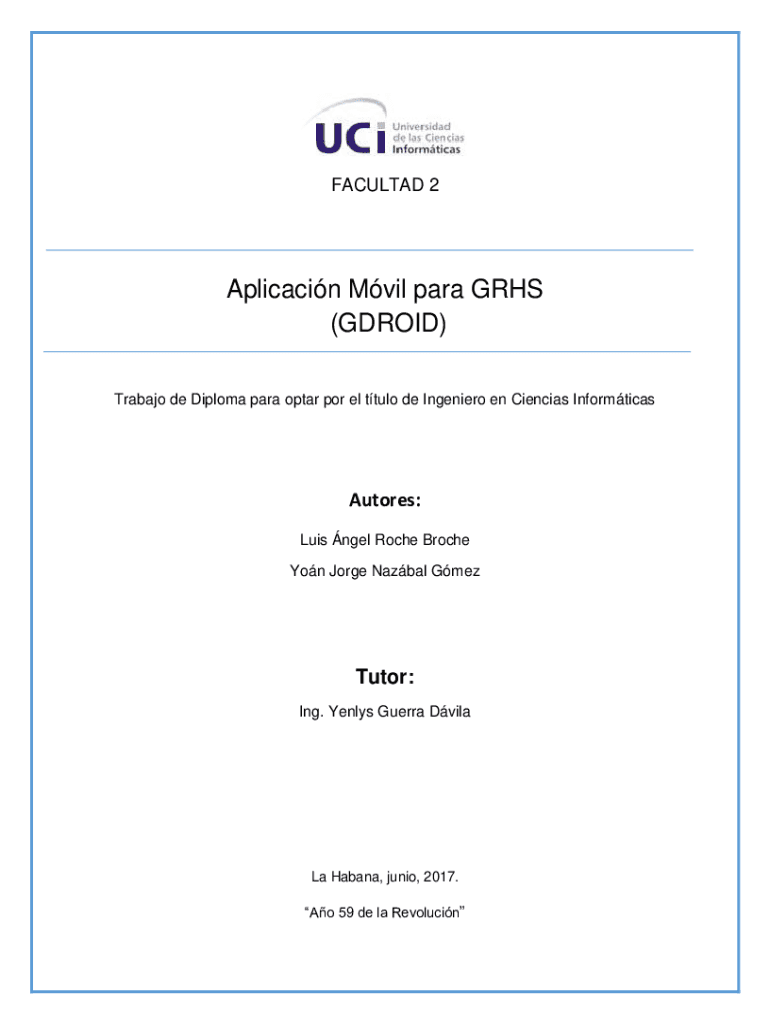 UCI Universidad de las Ciencias Informáticas

FACULTAD 2

Aplicación Móvil para GRHS
(GDROID)

Trabajo de Diploma para optar por el título de Ingeniero en Ciencias Informáticas

Autores:

Luis Ángel Roche Broche

Yoán Jorge Nazábal Gómez

Tutor:

Ing. Yenlys Guerra Dávila

La Habana, junio, 2017.

“Año 59 de la Revolución”